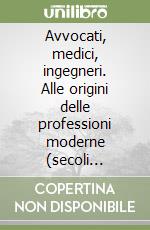 unilibro

Avvocati, medici, ingegneri. Alle origini delle professioni moderne (secoli…

COPERTINA NON DISPONIBILE